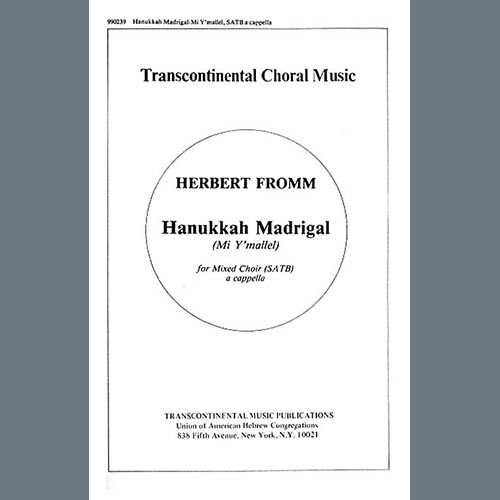 990239 Hanukkah Madrigal-Mi Y'mallel, SATB a cappella

Transcontinental Choral Music

HERBERT FROMM

Hanukkah Madrigal
(Mi Y'mallel)

for Mixed Choir (SATB)
a cappella

TRANSCONTINENTAL MUSIC PUBLICATIONS
Union of American Hebrew Congregations
838 Fifth Avenue, New York, N.Y. 10021